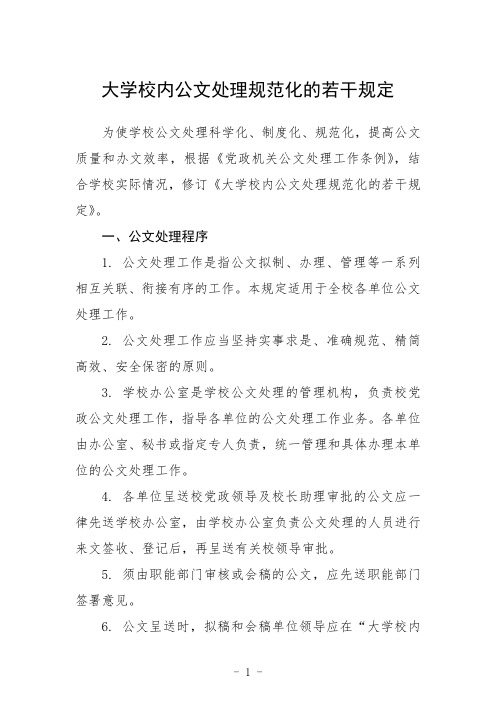 大学校内公文处理规范化的若干规定

为使学校公文处理科学化、制度化、规范化，提高公文质量和办文效率，根据《党政机关公文处理工作条例》，结合学校实际情况，修订《大学校内公文处理规范化的若干规定》。

一、公文处理程序

1. 公文处理工作是指公文拟制、办理、管理等一系列相互关联、衔接有序的工作。本规定适用于全校各单位公文处理工作。

2. 公文处理工作应当坚持实事求是、准确规范、精简高效、安全保密的原则。

3. 学校办公室是学校公文处理的管理机构，负责校党政公文处理工作，指导各单位的公文处理工作业务。各单位由办公室、秘书或指定专人负责，统一管理和具体办理本单位的公文处理工作。

4. 各单位呈送校党政领导及校长助理审批的公文应一律先送学校办公室，由学校办公室负责公文处理的人员进行来文签收、登记后，再呈送有关校领导审批。

5. 须由职能部门审核或会稿的公文，应先送职能部门签署意见。

6. 公文呈送时，拟稿和会稿单位领导应在“大学校内

- 1 -